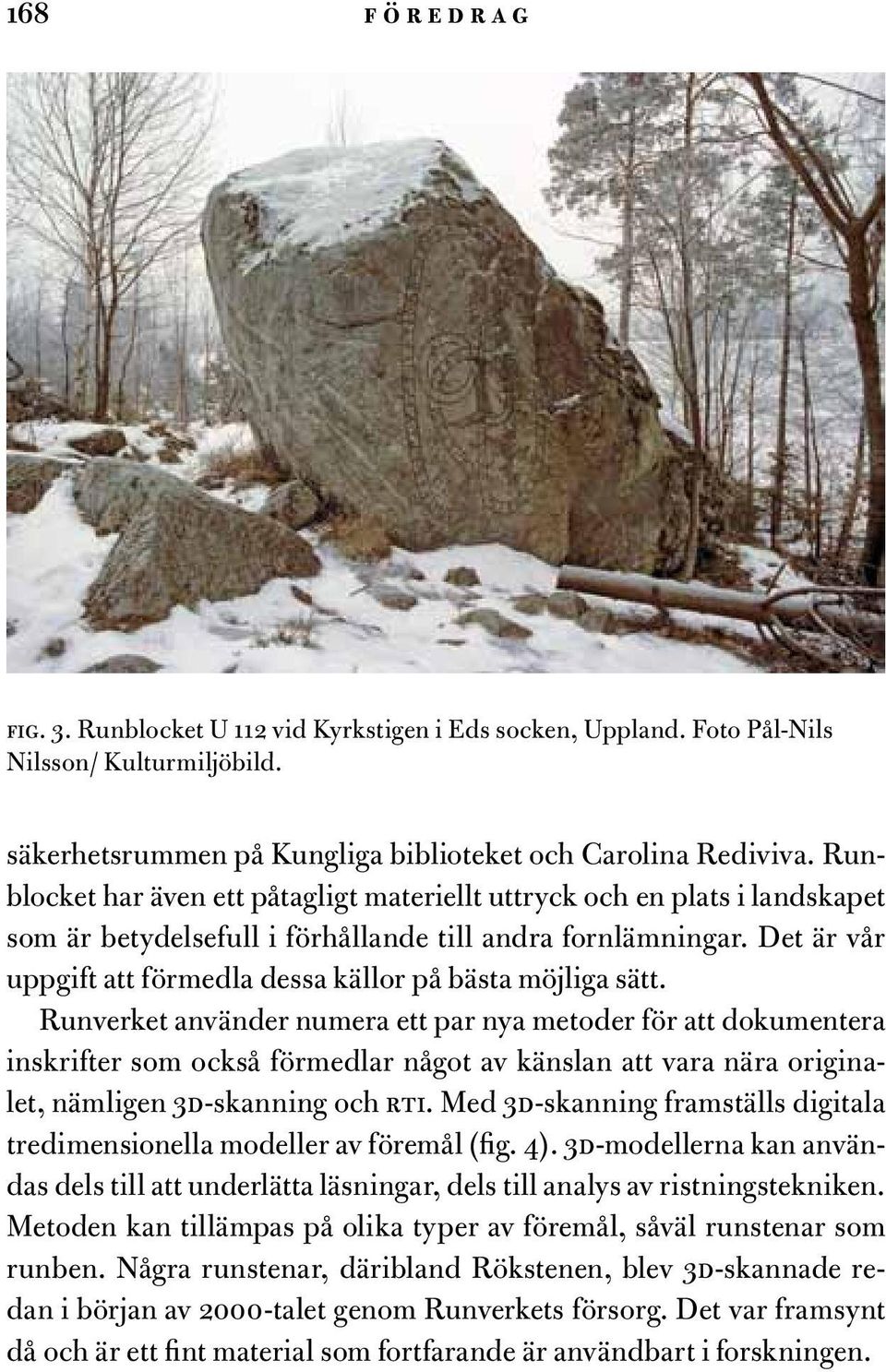 168 FÖREDRAG

FIG. 3. Runblocket U 112 vid Kyrkstigen i Eds socken, Uppland. Foto Pål-Nils Nilsson/ Kulturmiljöbild.

säkerhetsrummen på Kungliga biblioteket och Carolina Rediviva. Runblocket har även ett påtagligt materiellt uttryck och en plats i landskapet som är betydelsefull i förhållande till andra fornlämningar. Det är vår uppgift att förmedla dessa källor på bästa möjliga sätt.

Runverket använder numera ett par nya metoder för att dokumentera inskrifter som också förmedlar något av känslan att vara nära originalet, nämligen 3D-skanning och RTI. Med 3D-skanning framställs digitala tredimensionella modeller av föremål (fig. 4). 3D-modellerna kan användas dels till att underlätta läsningar, dels till analys av ristningstekniken. Metoden kan tillämpas på olika typer av föremål, såväl runstenar som runben. Några runstenar, däribland Rökstenen, blev 3D-skannade redan i början av 2000-talet genom Runverkets försorg. Det var framsynt då och är ett fint material som fortfarande är användbart i forskningen.